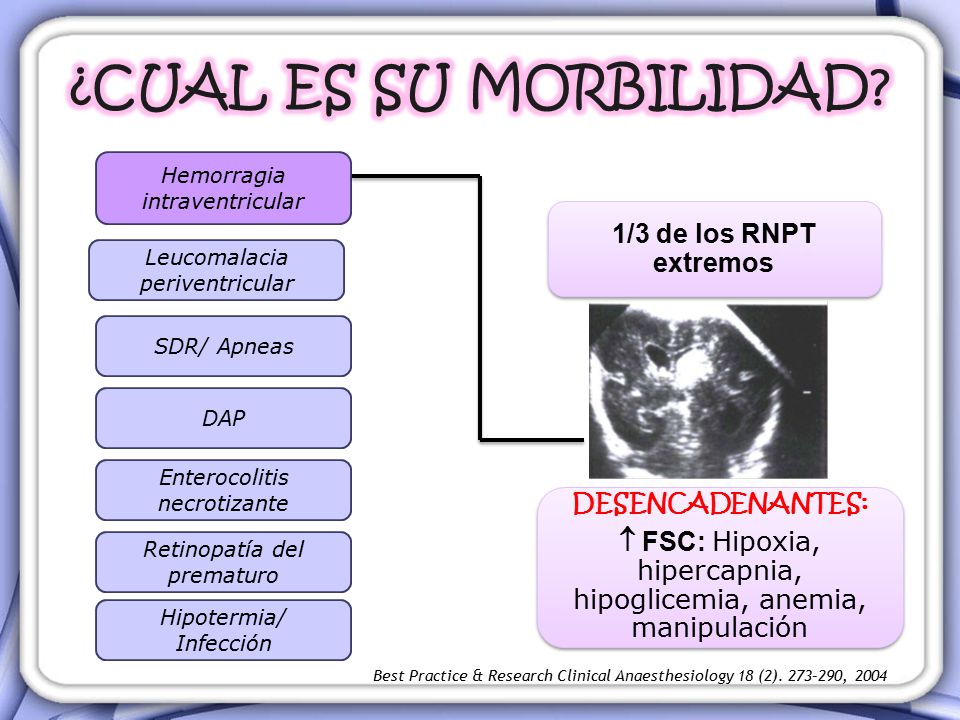 ¿CUAL ES SU MORBILIDAD?

Hemorragia intraventricular

Leucomalacia periventricular

SDR/ Apneas

DAP

Enterocolitis necrotizante

Retinopatía del prematuro

Hipotermia/ Infección

1/3 de los RNPT extremos

DESENCADENANTES:

↑ FSC: Hipoxia, hipercapnia, hipoglicemia, anemia, manipulación

Best Practice & Research Clinical Anaesthesiology 18 (2). 273-290, 2004